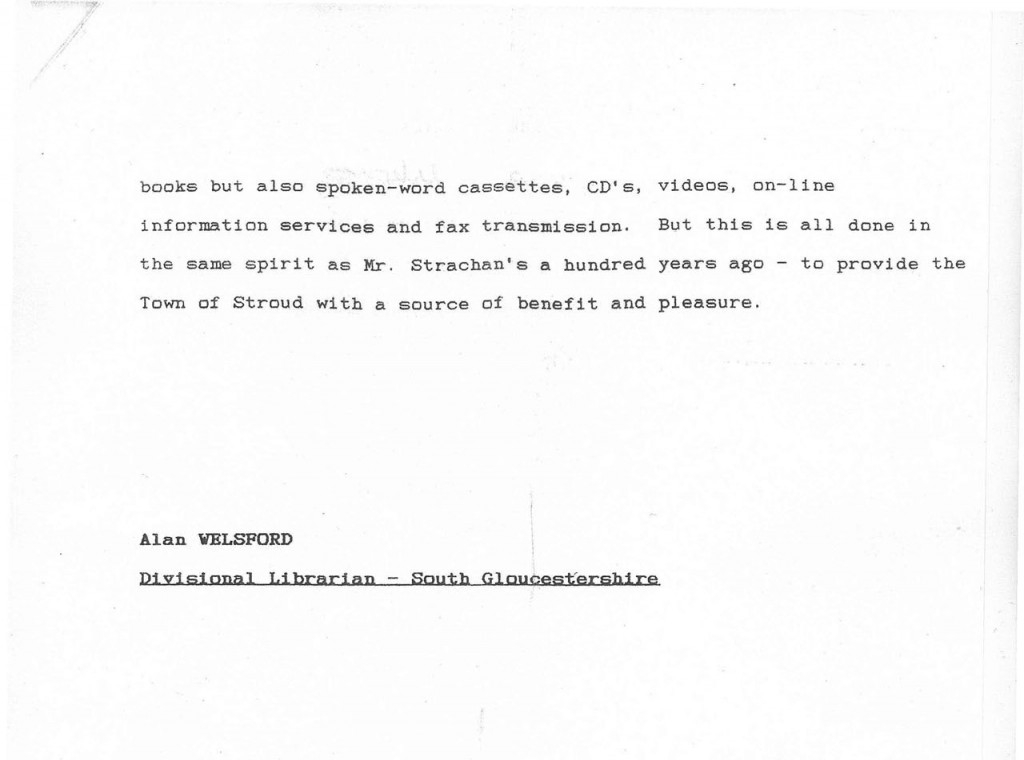 books but also spoken-word cassettes, CD's, videos, on-line information services and fax transmission. But this is all done in the same spirit as Mr. Strachan's a hundred years ago - to provide the Town of Stroud with a source of benefit and pleasure.

Alan WELSFORD

Divisional Librarian - South Gloucestershire